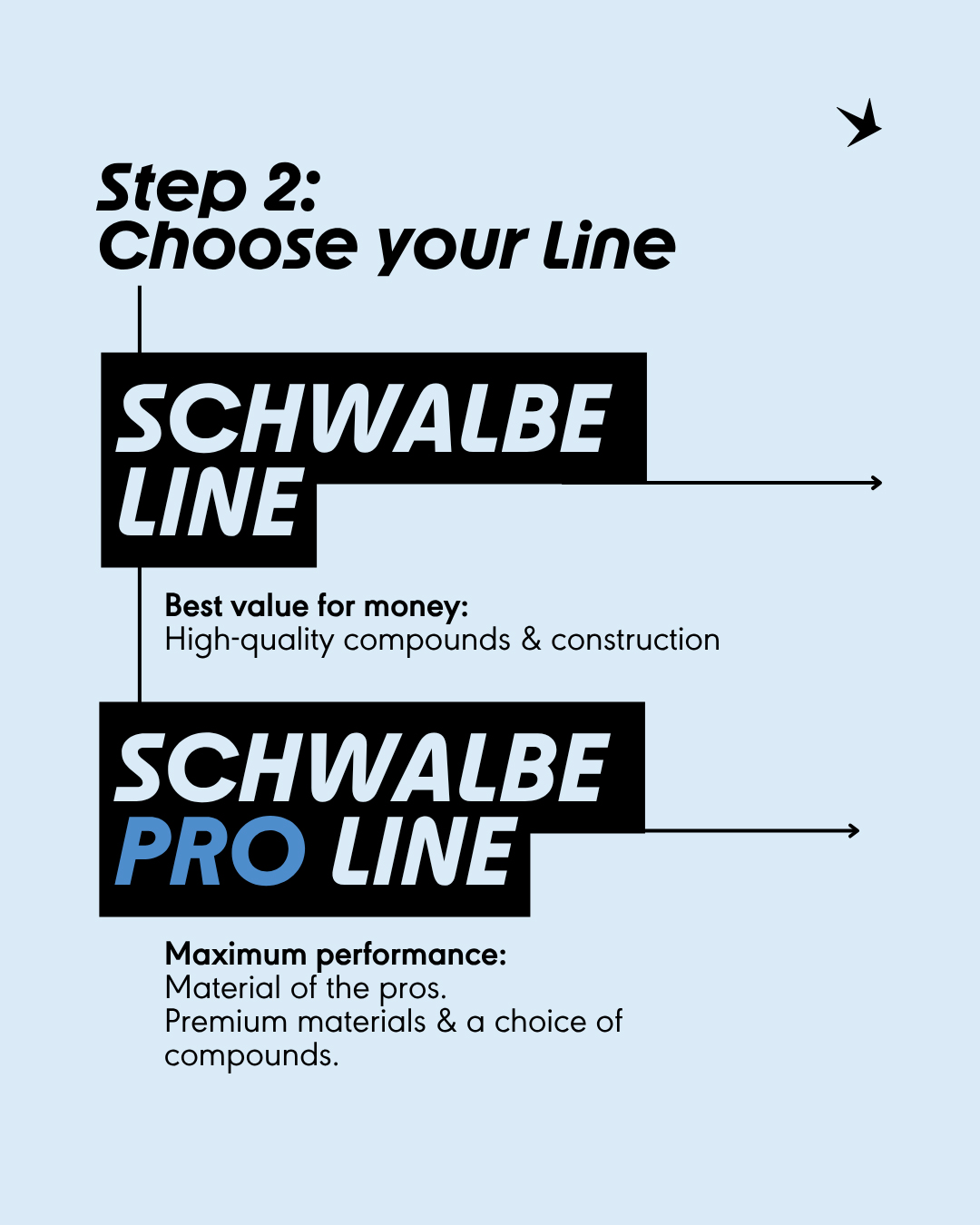 Step 2:
Choose your Line

SCHWALBE
LINE

Best value for money:
High-quality compounds & construction

SCHWALBE
PRO LINE

Maximum performance:
Material of the pros.
Premium materials & a choice of compounds.